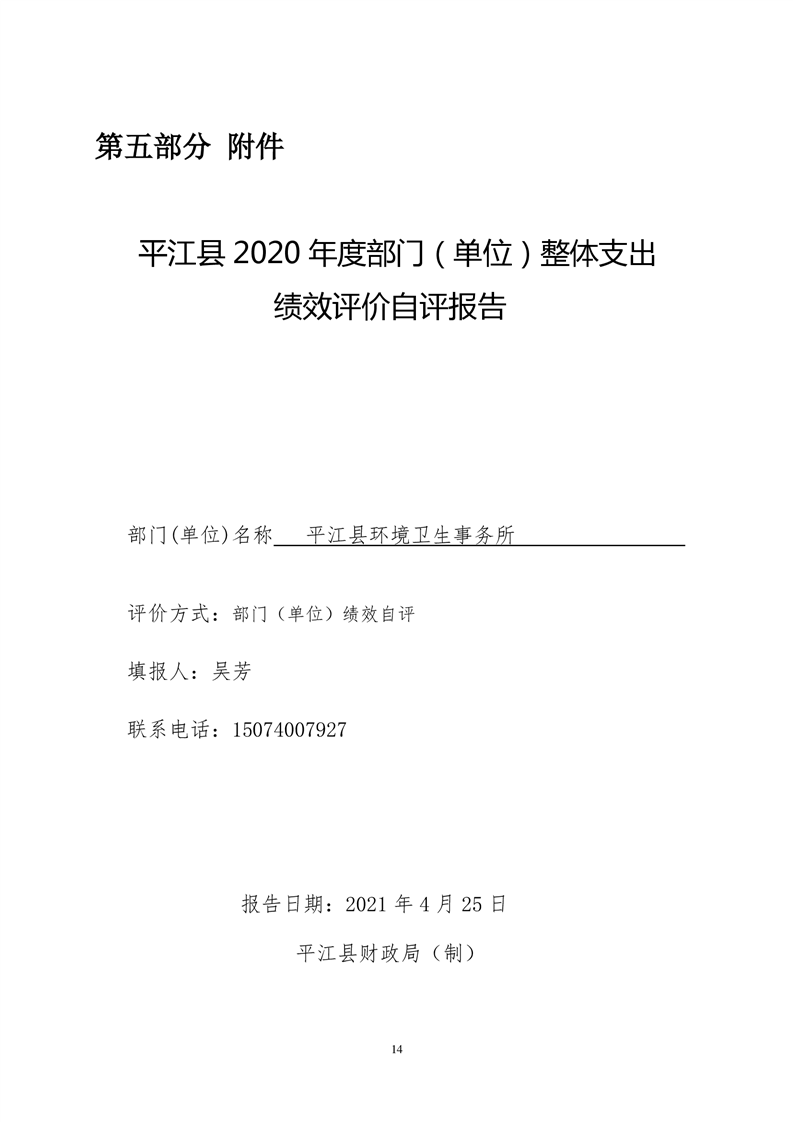 第五部分 附件

平江县 2020 年度部门（单位）整体支出绩效评价自评报告

部门(单位)名称 平江县环境卫生事务所

评价方式：部门（单位）绩效自评

填报人：吴芳

联系电话：15074007927

报告日期：2021 年 4 月 25 日

平江县财政局（制）

14